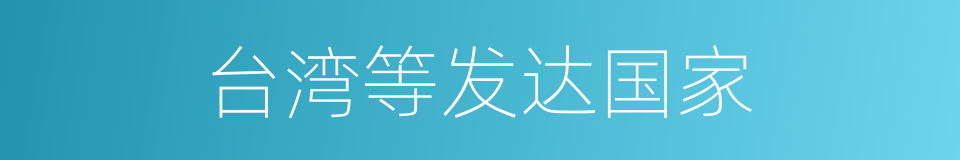 台湾等发达国家